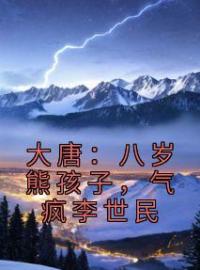 大唐：八岁熊孩子，气疯李世民